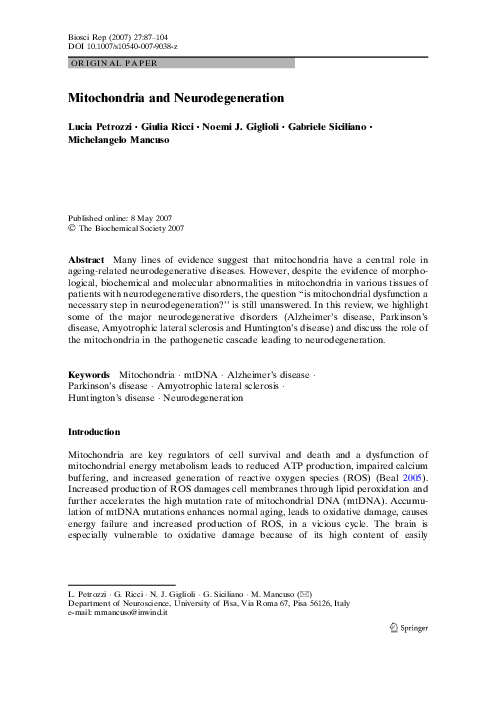 Biosci Rep (2007) 27:87–104
DOI 10.1007/s10540-007-9038-z

ORIGINAL PAPER

Mitochondria and Neurodegeneration

Lucia Petrozzi · Giulia Ricci · Noemi J. Giglioli · Gabriele Siciliano · Michelangelo Mancuso

Published online: 8 May 2007
© The Biochemical Society 2007

Abstract Many lines of evidence suggest that mitochondria have a central role in ageing-related neurodegenerative diseases. However, despite the evidence of morphological, biochemical and molecular abnormalities in mitochondria in various tissues of patients with neurodegenerative disorders, the question "is mitochondrial dysfunction a necessary step in neurodegeneration?" is still unanswered. In this review, we highlight some of the major neurodegenerative disorders (Alzheimer's disease, Parkinson's disease, Amyotrophic lateral sclerosis and Huntington's disease) and discuss the role of the mitochondria in the pathogenetic cascade leading to neurodegeneration.

Keywords Mitochondria · mtDNA · Alzheimer's disease · Parkinson's disease · Amyotrophic lateral sclerosis · Huntington's disease · Neurodegeneration

Introduction

Mitochondria are key regulators of cell survival and death and a dysfunction of mitochondrial energy metabolism leads to reduced ATP production, impaired calcium buffering, and increased generation of reactive oxygen species (ROS) (Beal 2005). Increased production of ROS damages cell membranes through lipid peroxidation and further accelerates the high mutation rate of mitochondrial DNA (mtDNA). Accumulation of mtDNA mutations enhances normal aging, leads to oxidative damage, causes energy failure and increased production of ROS, in a vicious cycle. The brain is especially vulnerable to oxidative damage because of its high content of easily

L. Petrozzi · G. Ricci · N. J. Giglioli · G. Siciliano · M. Mancuso (✉)
Department of Neuroscience, University of Pisa, Via Roma 67, Pisa 56126, Italy
e-mail: mmancuso@inwind.it

Springer